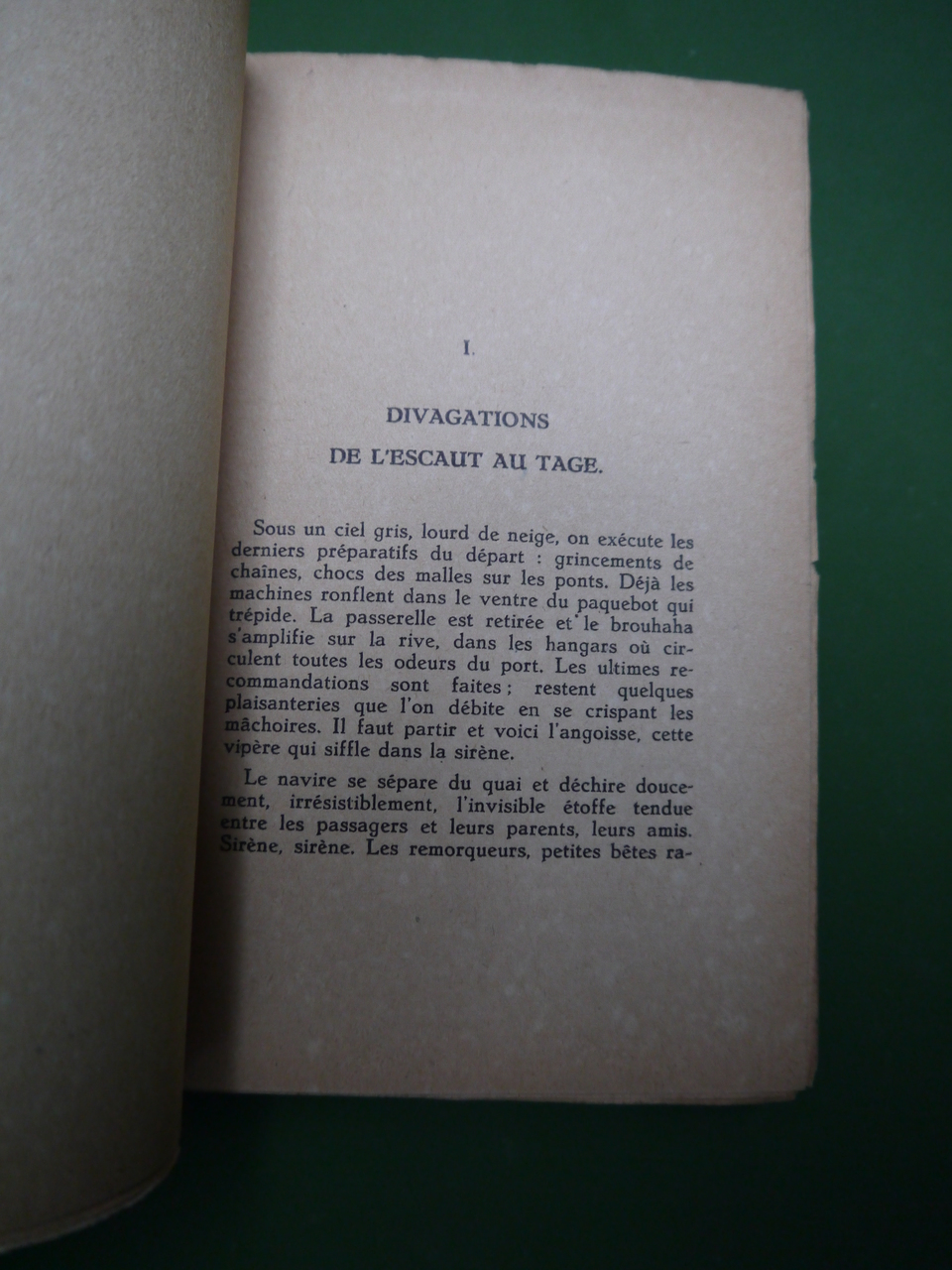 I.

DIVAGATIONS

DE L'ESCAUT AU TAGE.

Sous un ciel gris, lourd de neige, on exécute les derniers préparatifs du départ : grincements de chaînes, chocs des malles sur les ponts. Déjà les machines ronflent dans le ventre du paquebot qui trépide. La passerelle est retirée et le brouhaha s'amplifie sur la rive, dans les hangars où circulent toutes les odeurs du port. Les ultimes recommandations sont faites; restent quelques plaisanteries que l'on débite en se crispant les mâchoires. Il faut partir et voici l'angoisse, cette vipère qui siffle dans la sirène.

Le navire se sépare du quai et déchire doucement, irrésistiblement, l'invisible étoffe tendue entre les passagers et leurs parents, leurs amis. Sirène, sirène. Les remorqueurs, petites bêtes ra-